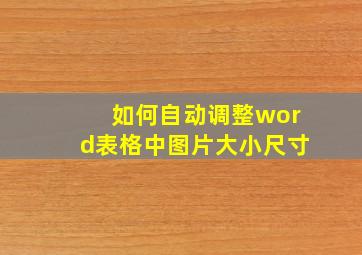 如何自动调整word表格中图片大小尺寸